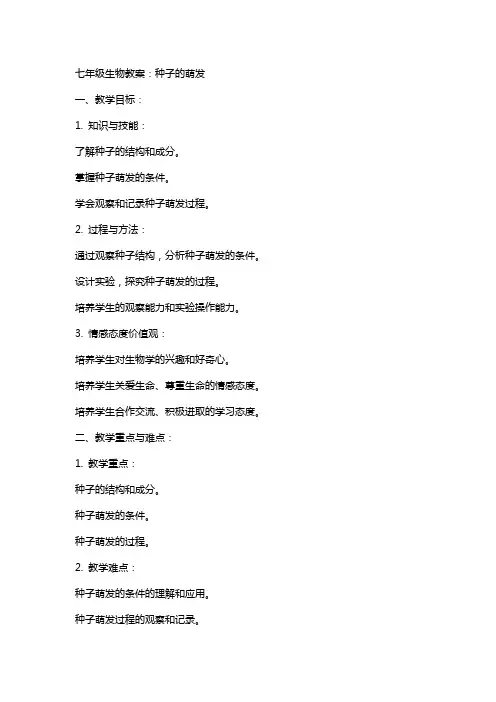 七年级生物教案：种子的萌发

一、教学目标：

1. 知识与技能：

了解种子的结构和成分。

掌握种子萌发的条件。

学会观察和记录种子萌发过程。

2. 过程与方法：

通过观察种子结构，分析种子萌发的条件。

设计实验，探究种子萌发的过程。

培养学生的观察能力和实验操作能力。

3. 情感态度价值观：

培养学生对生物学的兴趣和好奇心。

培养学生关爱生命、尊重生命的情感态度。

培养学生合作交流、积极进取的学习态度。

二、教学重点与难点：

1. 教学重点：

种子的结构和成分。

种子萌发的条件。

种子萌发的过程。

2. 教学难点：

种子萌发的条件的理解和应用。

种子萌发过程的观察和记录。